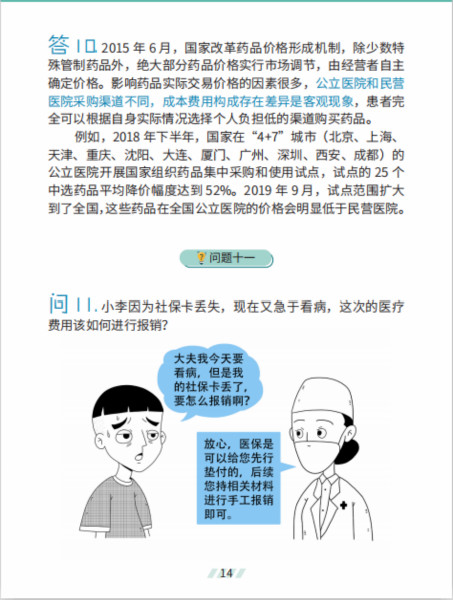 答 10. 2015 年 6 月，国家改革药品价格形成机制，除少数特殊管制药品外，绝大部分药品价格实行市场调节，由经营者自主确定价格。影响药品实际交易价格的因素很多，公立医院和民营医院采购渠道不同，成本费用构成存在差异是客观现象，患者完全可以根据自身实际情况选择个人负担低的渠道购买药品。

例如，2018 年下半年，国家在“4+7”城市（北京、上海、天津、重庆、沈阳、大连、厦门、广州、深圳、西安、成都）的公立医院开展国家组织药品集中采购和使用试点，试点的 25 个中选药品平均降价幅度达到 52%。2019 年 9 月，试点范围扩大到了全国，这些药品在全国公立医院的价格会明显低于民营医院。

问题十一

问 11. 小李因为社保卡丢失，现在又急于看病，这次的医疗费用该如何进行报销？

大夫我今天要看病，但是我的社保卡丢了，要怎么报销啊？

放心，医保是可以给您先行垫付的，后续您持相关材料进行手工报销即可。

14